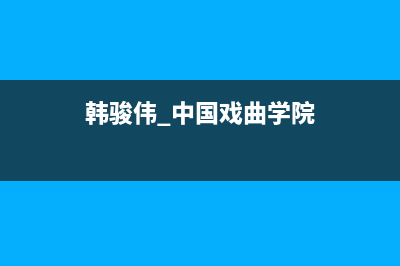 韩骏伟_中国戏曲学院